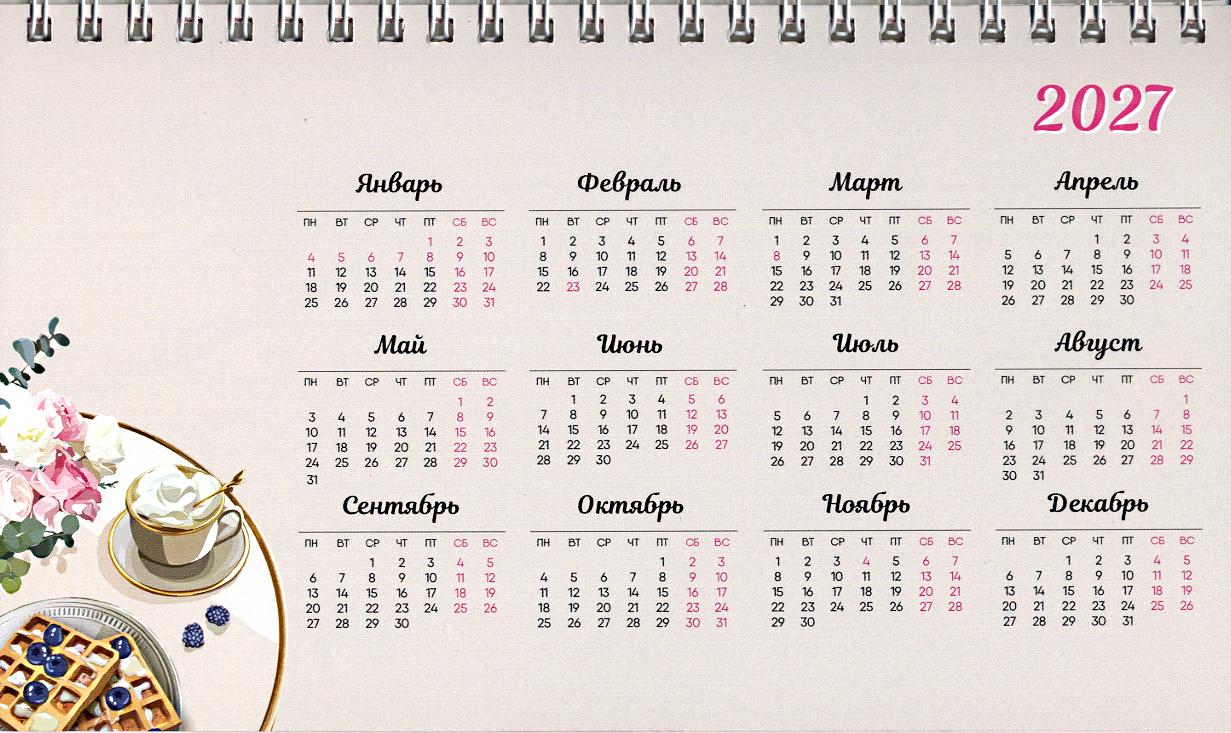 2027

Январь

| ПН | ВТ | СР | ЧТ | ПТ | СБ | ВС |
|---|---|---|---|---|---|---|
| | | | | 1 | 2 | 3 |
| 4 | 5 | 6 | 7 | 8 | 9 | 10 |
| 11 | 12 | 13 | 14 | 15 | 16 | 17 |
| 18 | 19 | 20 | 21 | 22 | 23 | 24 |
| 25 | 26 | 27 | 28 | 29 | 30 | 31 |

Февраль

| ПН | ВТ | СР | ЧТ | ПТ | СБ | ВС |
|---|---|---|---|---|---|---|
| 1 | 2 | 3 | 4 | 5 | 6 | 7 |
| 8 | 9 | 10 | 11 | 12 | 13 | 14 |
| 15 | 16 | 17 | 18 | 19 | 20 | 21 |
| 22 | 23 | 24 | 25 | 26 | 27 | 28 |

Март

| ПН | ВТ | СР | ЧТ | ПТ | СБ | ВС |
|---|---|---|---|---|---|---|
| 1 | 2 | 3 | 4 | 5 | 6 | 7 |
| 8 | 9 | 10 | 11 | 12 | 13 | 14 |
| 15 | 16 | 17 | 18 | 19 | 20 | 21 |
| 22 | 23 | 24 | 25 | 26 | 27 | 28 |
| 29 | 30 | 31 | | | | |

Апрель

| ПН | ВТ | СР | ЧТ | ПТ | СБ | ВС |
|---|---|---|---|---|---|---|
| | | | 1 | 2 | 3 | 4 |
| 5 | 6 | 7 | 8 | 9 | 10 | 11 |
| 12 | 13 | 14 | 15 | 16 | 17 | 18 |
| 19 | 20 | 21 | 22 | 23 | 24 | 25 |
| 26 | 27 | 28 | 29 | 30 | | |

Май

| ПН | ВТ | СР | ЧТ | ПТ | СБ | ВС |
|---|---|---|---|---|---|---|
| | | | | | 1 | 2 |
| 3 | 4 | 5 | 6 | 7 | 8 | 9 |
| 10 | 11 | 12 | 13 | 14 | 15 | 16 |
| 17 | 18 | 19 | 20 | 21 | 22 | 23 |
| 24 | 25 | 26 | 27 | 28 | 29 | 30 |
| 31 | | | | | | |

Июнь

| ПН | ВТ | СР | ЧТ | ПТ | СБ | ВС |
|---|---|---|---|---|---|---|
| | 1 | 2 | 3 | 4 | 5 | 6 |
| 7 | 8 | 9 | 10 | 11 | 12 | 13 |
| 14 | 15 | 16 | 17 | 18 | 19 | 20 |
| 21 | 22 | 23 | 24 | 25 | 26 | 27 |
| 28 | 29 | 30 | | | | |

Июль

| ПН | ВТ | СР | ЧТ | ПТ | СБ | ВС |
|---|---|---|---|---|---|---|
| | | | 1 | 2 | 3 | 4 |
| 5 | 6 | 7 | 8 | 9 | 10 | 11 |
| 12 | 13 | 14 | 15 | 16 | 17 | 18 |
| 19 | 20 | 21 | 22 | 23 | 24 | 25 |
| 26 | 27 | 28 | 29 | 30 | 31 | |

Август

| ПН | ВТ | СР | ЧТ | ПТ | СБ | ВС |
|---|---|---|---|---|---|---|
| | | | | | | 1 |
| 2 | 3 | 4 | 5 | 6 | 7 | 8 |
| 9 | 10 | 11 | 12 | 13 | 14 | 15 |
| 16 | 17 | 18 | 19 | 20 | 21 | 22 |
| 23 | 24 | 25 | 26 | 27 | 28 | 29 |
| 30 | 31 | | | | | |

Сентябрь

| ПН | ВТ | СР | ЧТ | ПТ | СБ | ВС |
|---|---|---|---|---|---|---|
| | | 1 | 2 | 3 | 4 | 5 |
| 6 | 7 | 8 | 9 | 10 | 11 | 12 |
| 13 | 14 | 15 | 16 | 17 | 18 | 19 |
| 20 | 21 | 22 | 23 | 24 | 25 | 26 |
| 27 | 28 | 29 | 30 | | | |

Октябрь

| ПН | ВТ | СР | ЧТ | ПТ | СБ | ВС |
|---|---|---|---|---|---|---|
| | | | | 1 | 2 | 3 |
| 4 | 5 | 6 | 7 | 8 | 9 | 10 |
| 11 | 12 | 13 | 14 | 15 | 16 | 17 |
| 18 | 19 | 20 | 21 | 22 | 23 | 24 |
| 25 | 26 | 27 | 28 | 29 | 30 | 31 |

Ноябрь

| ПН | ВТ | СР | ЧТ | ПТ | СБ | ВС |
|---|---|---|---|---|---|---|
| 1 | 2 | 3 | 4 | 5 | 6 | 7 |
| 8 | 9 | 10 | 11 | 12 | 13 | 14 |
| 15 | 16 | 17 | 18 | 19 | 20 | 21 |
| 22 | 23 | 24 | 25 | 26 | 27 | 28 |
| 29 | 30 | | | | | |

Декабрь

| ПН | ВТ | СР | ЧТ | ПТ | СБ | ВС |
|---|---|---|---|---|---|---|
| | | 1 | 2 | 3 | 4 | 5 |
| 6 | 7 | 8 | 9 | 10 | 11 | 12 |
| 13 | 14 | 15 | 16 | 17 | 18 | 19 |
| 20 | 21 | 22 | 23 | 24 | 25 | 26 |
| 27 | 28 | 29 | 30 | 31 | | |